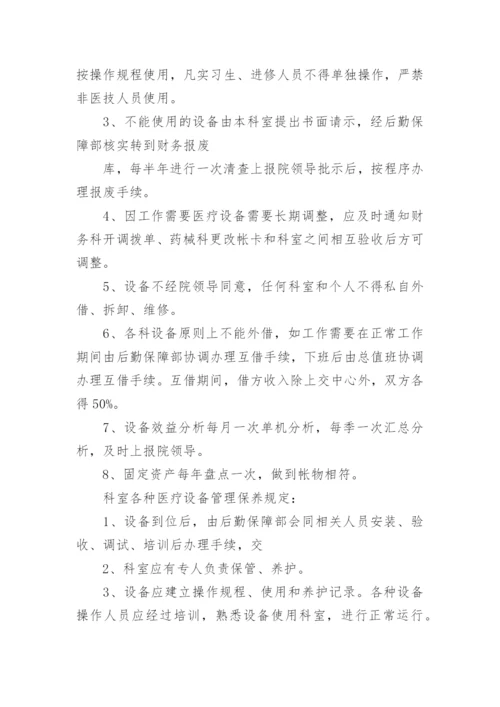 按操作规程使用，凡实习生、进修人员不得单独操作，严禁非医技人员使用。

3、不能使用的设备由本科室提出书面请示，经后勤保障部核实转到财务报废

库，每半年进行一次清查上报院领导批示后，按程序办理报废手续。

4、因工作需要医疗设备需要长期调整，应及时通知财务科开调拨单、药械科更改帐卡和科室之间相互验收后方可调整。

5、设备不经院领导同意，任何科室和个人不得私自外借、拆卸、维修。

6、各科设备原则上不能外借，如工作需要在正常工作期间由后勤保障部协调办理互借手续，下班后由总值班协调办理互借手续。互借期间，借方收入除上交中心外，双方各得 50%。

7、设备效益分析每月一次单机分析，每季一次汇总分析，及时上报院领导。

8、固定资产每年盘点一次，做到帐物相符。

科室各种医疗设备管理保养规定：

1、设备到位后，由后勤保障部会同相关人员安装、验收、调试、培训后办理手续，交

2、科室应有专人负责保管、养护。

3、设备应建立操作规程、使用和养护记录。各种设备操作人员应经过培训，熟悉设备使用科室，进行正常运行。